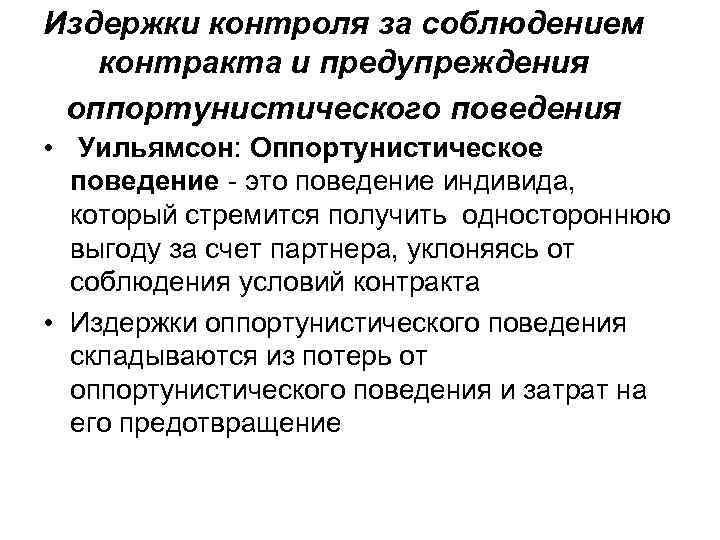 Издержки контроля за соблюдением контракта и предупреждения оппортунистического поведения

• Уильямсон: Оппортунистическое поведение - это поведение индивида, который стремится получить одностороннюю выгоду за счет партнера, уклоняясь от соблюдения условий контракта

• Издержки оппортунистического поведения складываются из потерь от оппортунистического поведения и затрат на его предотвращение